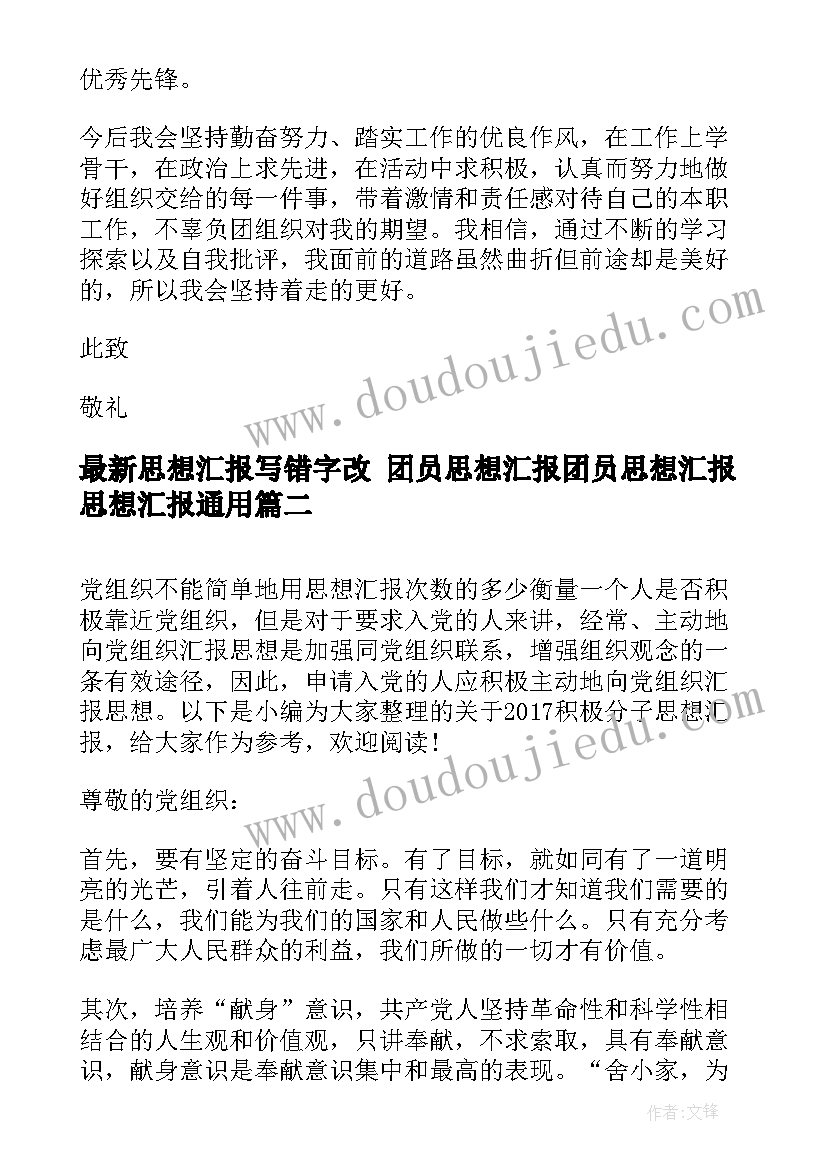 优秀先锋。

今后我会坚持勤奋努力、踏实工作的优良作风，在工作上学骨干，在政治上求先进，在活动中求积极，认真而努力地做好组织交给的每一件事，带着激情和责任感对待自己的本职工作，不辜负团组织对我的期望。我相信，通过不断的学习探索以及自我批评，我面前的道路虽然曲折但前途却是美好的，所以我会坚持着走的更好。

此致

敬礼

www.doudoujiedu.com

最新思想汇报写错字改 团员思想汇报团员思想汇报思想汇报通用篇二

党组织不能简单地用思想汇报次数的多少衡量一个人是否积极靠近党组织，但是对于要求入党的人来讲，经常、主动地向党组织汇报思想是加强同党组织联系，增强组织观念的一条有效途径，因此，申请入党的人应积极主动地向党组织汇报思想。以下是小编为大家整理的关于2017积极分子思想汇报，给大家作为参考，欢迎阅读！

www.doudoujiedu.com

尊敬的党组织：

首先，要有坚定的奋斗目标。有了目标，就如同有了一道明亮的光芒，引着人往前走。只有这样我们才知道我们需要的是什么，我们能为我们的国家和人民做些什么。只有充分考虑最广大人民群众的利益，我们所做的一切才有价值。

其次，培养“献身”意识，共产党人坚持革命性和科学性相结合的人生观和价值观，只讲奉献，不求索取，具有奉献意识，献身意识是奉献意识集中和最高的表现。“舍小家，为

作者：文锋